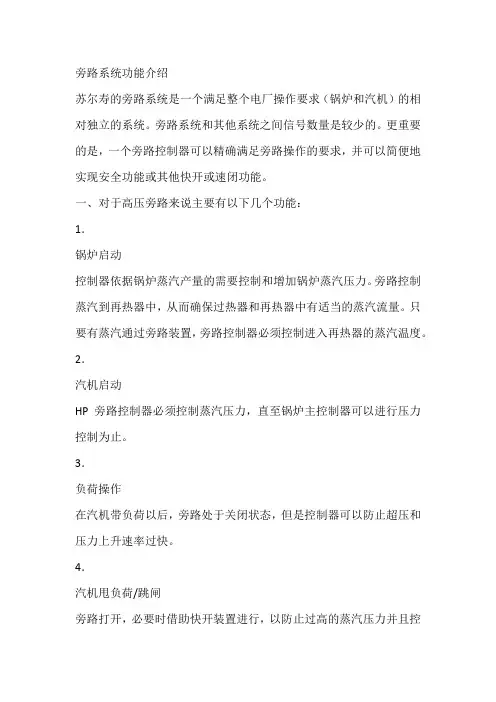 旁路系统功能介绍

苏尔寿的旁路系统是一个满足整个电厂操作要求（锅炉和汽机）的相对独立的系统。旁路系统和其他系统之间信号数量是较少的。更重要的是，一个旁路控制器可以精确满足旁路操作的要求，并可以简便地实现安全功能或其他快开或速闭功能。

一、对于高压旁路来说主要有以下几个功能：

1.

锅炉启动

控制器依据锅炉蒸汽产量的需要控制和增加锅炉蒸汽压力。旁路控制蒸汽到再热器中，从而确保过热器和再热器中有适当的蒸汽流量。只要有蒸汽通过旁路装置，旁路控制器必须控制进入再热器的蒸汽温度。

2.

汽机启动

HP 旁路控制器必须控制蒸汽压力，直至锅炉主控制器可以进行压力控制为止。

3.

负荷操作

在汽机带负荷以后，旁路处于关闭状态，但是控制器可以防止超压和压力上升速率过快。

4.

汽机甩负荷/跳闸

旁路打开，必要时借助快开装置进行，以防止过高的蒸汽压力并且控